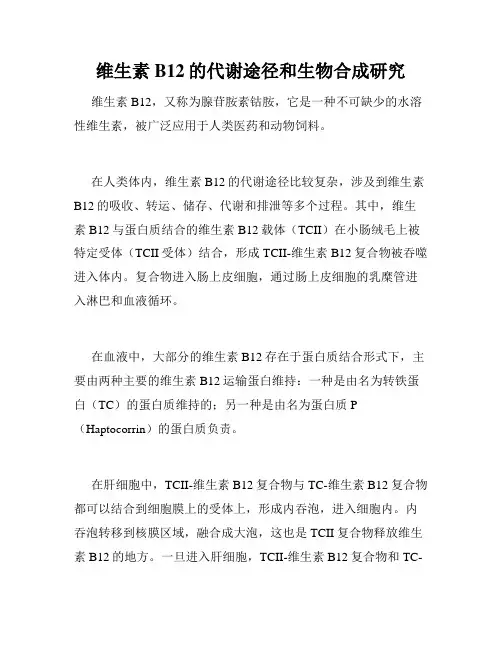 维生素 B12 的代谢途径和生物合成研究

维生素 B12，又称为腺苷胺素钴胺，它是一种不可缺少的水溶性维生素，被广泛应用于人类医药和动物饲料。

在人类体内，维生素 B12 的代谢途径比较复杂，涉及到维生素 B12 的吸收、转运、储存、代谢和排泄等多个过程。其中，维生素 B12 与蛋白质结合的维生素 B12 载体（TCII）在小肠绒毛上被特定受体（TCII 受体）结合，形成 TCII-维生素 B12 复合物被吞噬进入体内。复合物进入肠上皮细胞，通过肠上皮细胞的乳糜管进入淋巴和血液循环。

在血液中，大部分的维生素 B12 存在于蛋白质结合形式下，主要由两种主要的维生素 B12 运输蛋白维持：一种是由名为转铁蛋白（TC）的蛋白质维持的；另一种是由名为蛋白质 P（Haptocorrin）的蛋白质负责。

在肝细胞中，TCII-维生素 B12 复合物与 TC-维生素 B12 复合物都可以结合到细胞膜上的受体上，形成内吞泡，进入细胞内。内吞泡转移到核膜区域，融合成大泡，这也是 TCII 复合物释放维生素 B12 的地方。一旦进入肝细胞，TCII-维生素 B12 复合物和 TC-